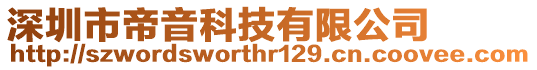 深圳市帝音科技有限公司
http://szwordsworthr129.cn.coovee.com